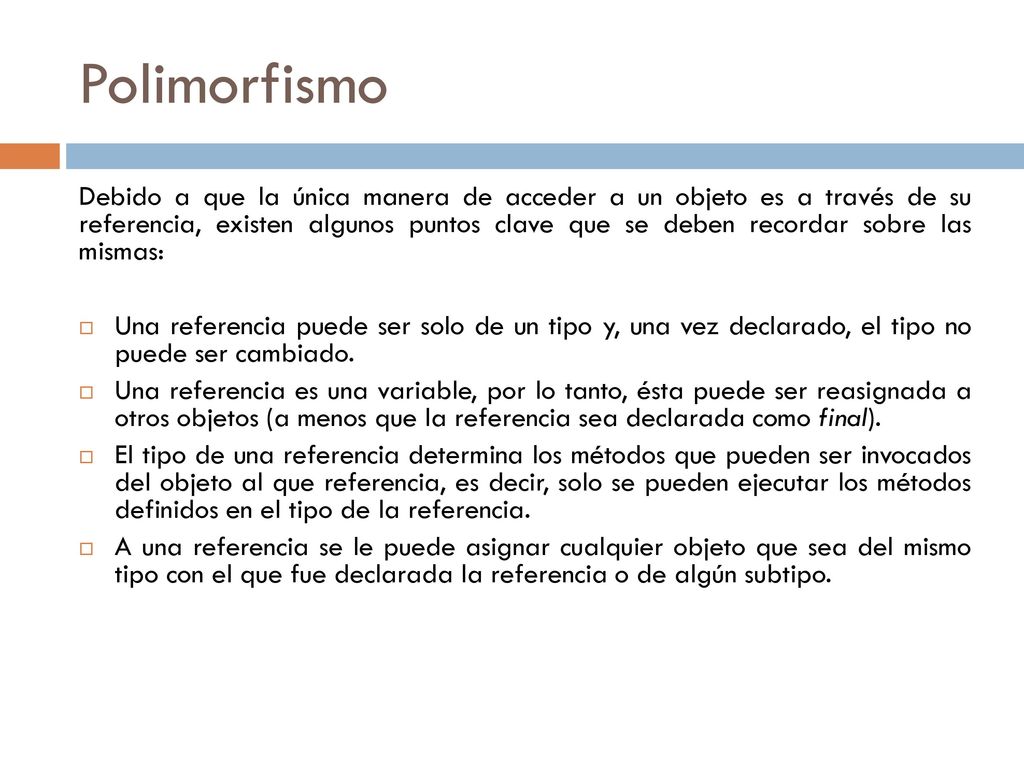 Polimorfismo

Debido a que la única manera de acceder a un objeto es a través de su referencia, existen algunos puntos clave que se deben recordar sobre las mismas:

Una referencia puede ser solo de un tipo y, una vez declarado, el tipo no puede ser cambiado.
Una referencia es una variable, por lo tanto, ésta puede ser reasignada a otros objetos (a menos que la referencia sea declarada como final).
El tipo de una referencia determina los métodos que pueden ser invocados del objeto al que referencia, es decir, solo se pueden ejecutar los métodos definidos en el tipo de la referencia.
A una referencia se le puede asignar cualquier objeto que sea del mismo tipo con el que fue declarada la referencia o de algún subtipo.